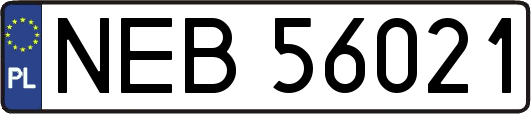 PL
NEB 56021